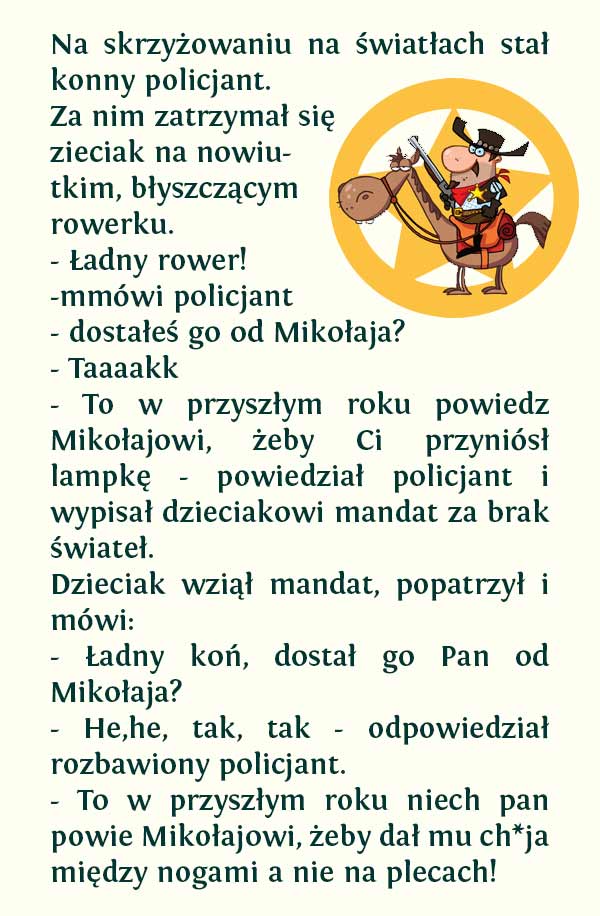 Na skrzyżowaniu na światłach stał konny policjant.
Za nim zatrzymał się zieciak na nowiutkim, błyszczącym rowerku.
- Ładny rower!
-mmówi policjant
- dostałeś go od Mikołaja?
- Taaaakk
- To w przyszłym roku powiedz Mikołajowi, żeby Ci przyniósł lampkę - powiedział policjant i wypisał dzieciakowi mandat za brak świateł.
Dzieciak wziął mandat, popatrzył i mówi:
- Ładny koń, dostał go Pan od Mikołaja?
- He,he, tak, tak - odpowiedział rozbawiony policjant.
- To w przyszłym roku niech pan powie Mikołajowi, żeby dał mu ch*ja między nogami a nie na plecach!